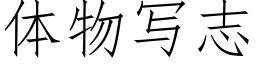 体物写志